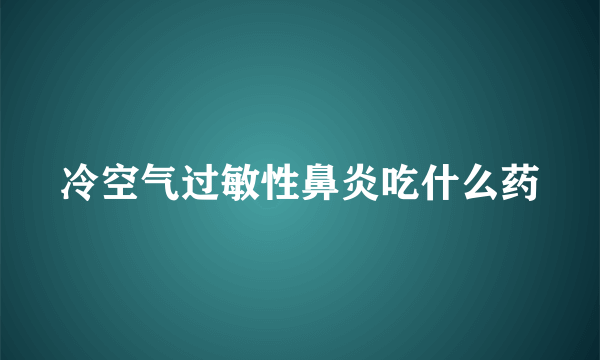 冷空气过敏性鼻炎吃什么药